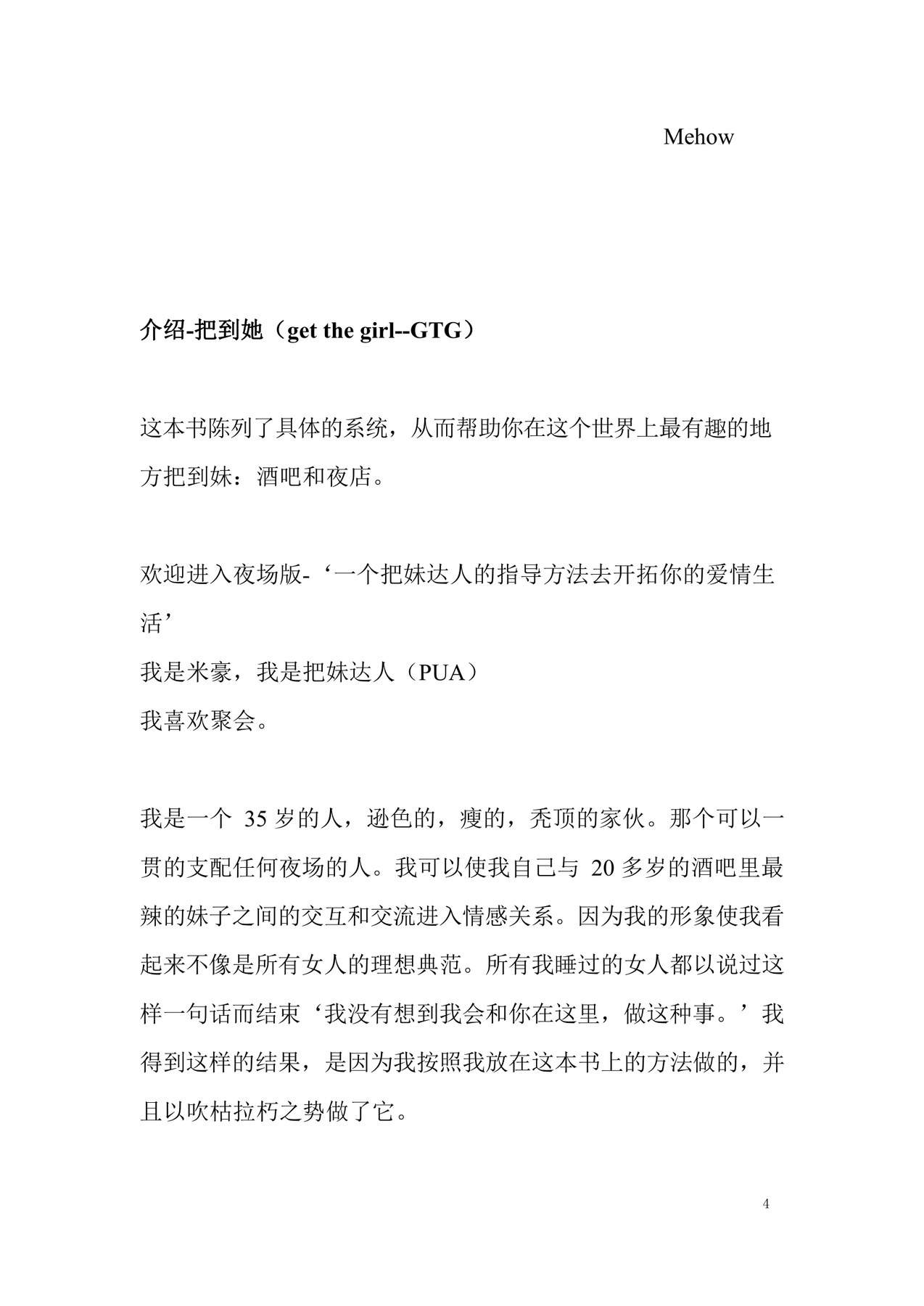 Mehow

介绍-把到她（get the girl--GTG）

这本书陈列了具体的系统，从而帮助你在这个世界上最有趣的地方把到妹：酒吧和夜店。

欢迎进入夜场版-‘一个把妹达人的指导方法去开拓你的爱情生活’
我是米豪，我是把妹达人（PUA）
我喜欢聚会。

我是一个 35 岁的人，逊色的，瘦的，秃顶的家伙。那个可以一贯的支配任何夜场的人。我可以使我自己与 20 多岁的酒吧里最辣的妹子之间的交互和交流进入情感关系。因为我的形象使我看起来不像是所有女人的理想典范。所有我睡过的女人都以说过这样一句话而结束‘我没有想到我会和你在这里，做这种事。’我得到这样的结果，是因为我按照我放在这本书上的方法做的，并且以吹枯拉朽之势做了它。

4